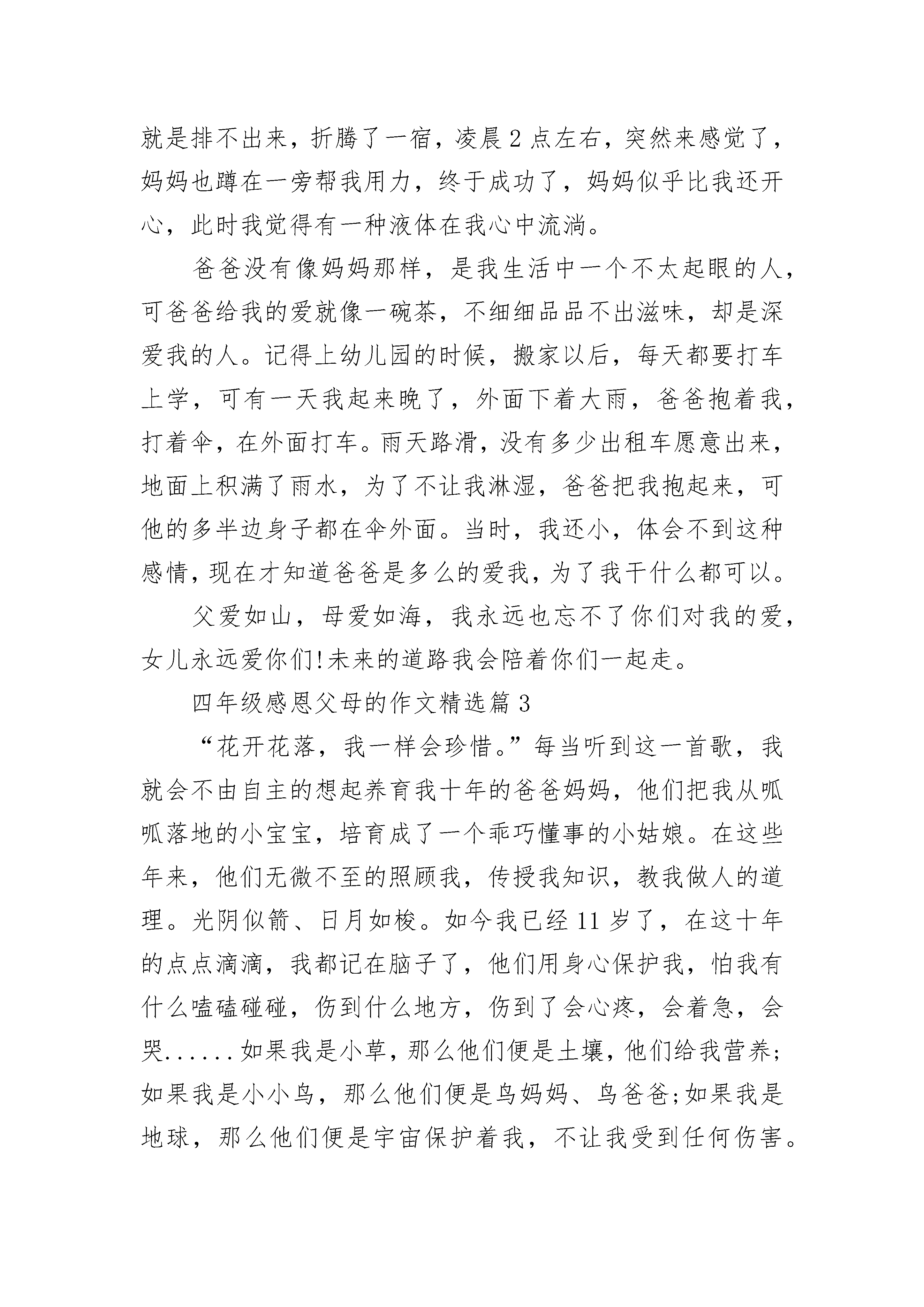 就是排不出来，折腾了一宿，凌晨 2 点左右，突然来感觉了，妈妈也蹲在一旁帮我用力，终于成功了，妈妈似乎比我还开心，此时我觉得有一种液体在我心中流淌。

爸爸没有像妈妈那样，是我生活中一个不太起眼的人，可爸爸给我的爱就像一碗茶，不细细品品不出滋味，却是深爱我的人。记得上幼儿园的时候，搬家以后，每天都要打车上学，可有一天我起来晚了，外面下着大雨，爸爸抱着我，打着伞，在外面打车。雨天路滑，没有多少出租车愿意出来，地面上积满了雨水，为了不让我淋湿，爸爸把我抱起来，可他的多半边身子都在伞外面。当时，我还小，体会不到这种感情，现在才知道爸爸是多么的爱我，为了我干什么都可以。

父爱如山，母爱如海，我永远也忘不了你们对我的爱，女儿永远爱你们!未来的道路我会陪着你们一起走。

四年级感恩父母的作文精选篇 3

“花开花落，我一样会珍惜。”每当听到这一首歌，我就会不由自主的想起养育我十年的爸爸妈妈，他们把我从呱呱落地的小宝宝，培育成了一个乖巧懂事的小姑娘。在这些年来，他们无微不至的照顾我，传授我知识，教我做人的道理。光阴似箭、日月如梭。如今我已经 11 岁了，在这十年的点点滴滴，我都记在脑子了，他们用身心保护我，怕我有什么嗑磕碰碰，伤到什么地方，伤到了会心疼，会着急，会哭......如果我是小草，那么他们便是土壤，他们给我营养;如果我是小小鸟，那么他们便是鸟妈妈、鸟爸爸;如果我是地球，那么他们便是宇宙保护着我，不让我受到任何伤害。